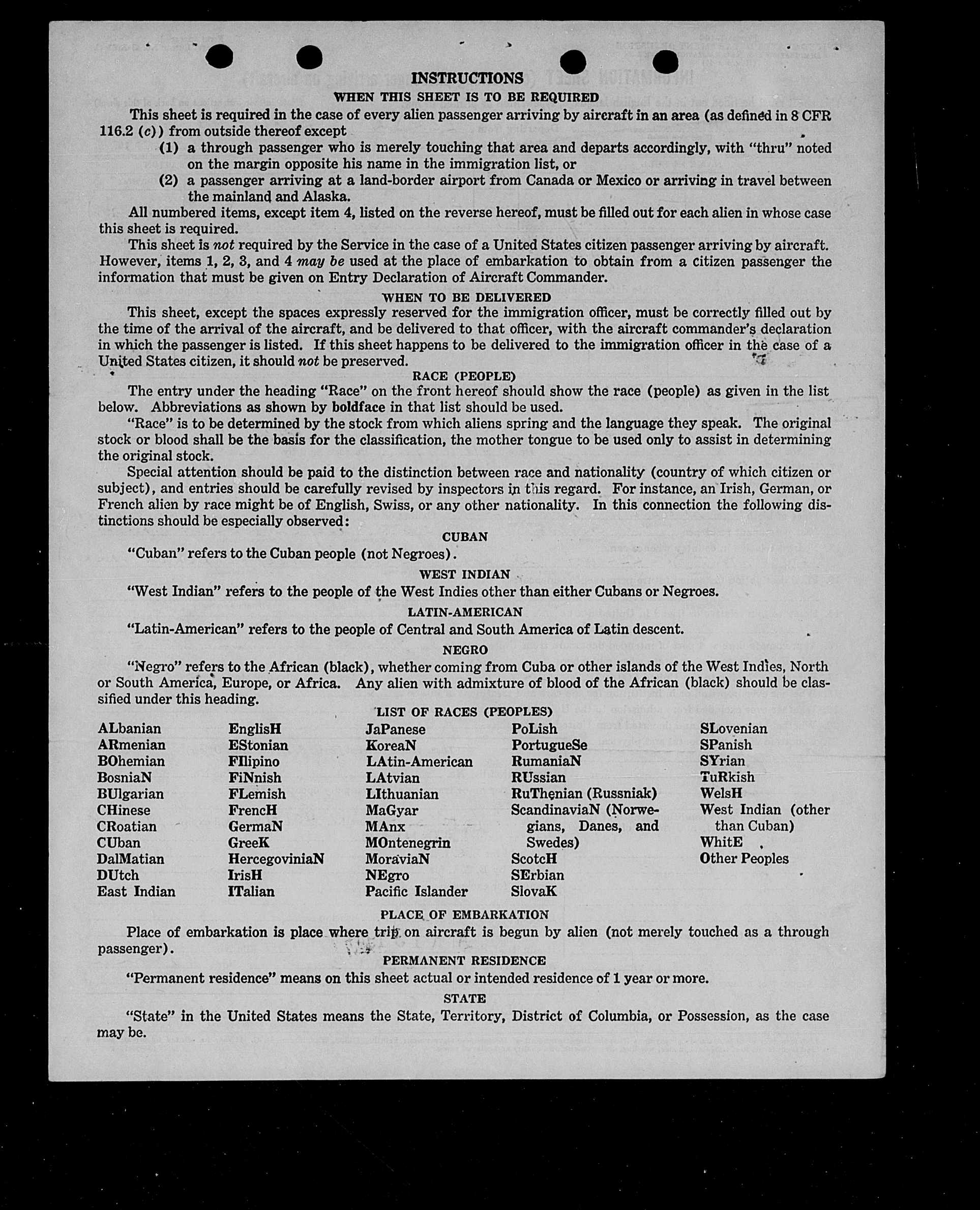 INSTRUCTIONS

WHEN THIS SHEET IS TO BE REQUIRED

This sheet is required in the case of every alien passenger arriving by aircraft in an area (as defined in 8 CFR 116.2 (c)) from outside thereof except

(1) a through passenger who is merely touching that area and departs accordingly, with "thru" noted on the margin opposite his name in the immigration list, or

(2) a passenger arriving at a land-border airport from Canada or Mexico or arriving in travel between the mainland and Alaska.

All numbered items, except item 4, listed on the reverse hereof, must be filled out for each alien in whose case this sheet is required.

This sheet is not required by the Service in the case of a United States citizen passenger arriving by aircraft. However, items 1, 2, 3, and 4 may be used at the place of embarkation to obtain from a citizen passenger the information that must be given on Entry Declaration of Aircraft Commander.

WHEN TO BE DELIVERED

This sheet, except the spaces expressly reserved for the immigration officer, must be correctly filled out by the time of the arrival of the aircraft, and be delivered to that officer, with the aircraft commander's declaration in which the passenger is listed. If this sheet happens to be delivered to the immigration officer in the case of a United States citizen, it should not be preserved.

RACE (PEOPLE)

The entry under the heading "Race" on the front hereof should show the race (people) as given in the list below. Abbreviations as shown by boldface in that list should be used.

"Race" is to be determined by the stock from which aliens spring and the language they speak. The original stock or blood shall be the basis for the classification, the mother tongue to be used only to assist in determining the original stock.

Special attention should be paid to the distinction between race and nationality (country of which citizen or subject), and entries should be carefully revised by inspectors in this regard. For instance, an Irish, German, or French alien by race might be of English, Swiss, or any other nationality. In this connection the following distinctions should be especially observed:

CUBAN

"Cuban" refers to the Cuban people (not Negroes).

WEST INDIAN

"West Indian" refers to the people of the West Indies other than either Cubans or Negroes.

LATIN-AMERICAN

"Latin-American" refers to the people of Central and South America of Latin descent.

NEGRO

"Negro" refers to the African (black), whether coming from Cuba or other islands of the West Indies, North or South America, Europe, or Africa. Any alien with admixture of blood of the African (black) should be classified under this heading.

LIST OF RACES (PEOPLES)

ALbanian
ARmenian
BOhemian
BosniaN
BUlgarian
CHinese
CRoatian
CUban
DalMatian
DUtch
East Indian

EnglisH
EStonian
FIlipino
FiNnish
FLemish
FrencH
GermaN
GreeK
HercegoviniaN
IrisH
ITalian

JaPanese
KoreaN
LAtin-American
LAtvian
LIthuanian
MaGyar
MAnx
MOntenegrin
MoraviaN
NEgro
Pacific Islander

PoLish
PortugueSe
RumaniaN
RUssian
RuThenian (Russniak)
ScandinaviaN (Norwegians, Danes, and Swedes)
ScotcH
SErbian
SlovaK

SLovenian
SPanish
SYrian
TuRkish
WelsH
West Indian (other than Cuban)
WhitE
Other Peoples

PLACE OF EMBARKATION

Place of embarkation is place where trip on aircraft is begun by alien (not merely touched as a through passenger).

PERMANENT RESIDENCE

"Permanent residence" means on this sheet actual or intended residence of 1 year or more.

STATE

"State" in the United States means the State, Territory, District of Columbia, or Possession, as the case may be.